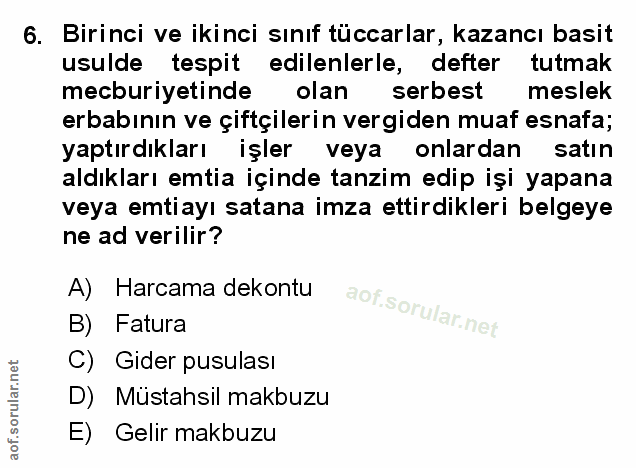 6. Birinci ve ikinci sınıf tüccarlar, kazancı basit usulde tespit edilenlerle, defter tutmak mecburiyetinde olan serbest meslek erbabının ve çiftçilerin vergiden muaf esnafa; yaptırdıkları işler veya onlardan satın aldıkları emtia içinde tanzim edip işi yapana veya emtiayı satana imza ettirdikleri belgeye ne ad verilir?

A) Harcama dekontu
B) Fatura
C) Gider pusulası
D) Müstahsil makbuzu
E) Gelir makbuzu

aof.sorular.net